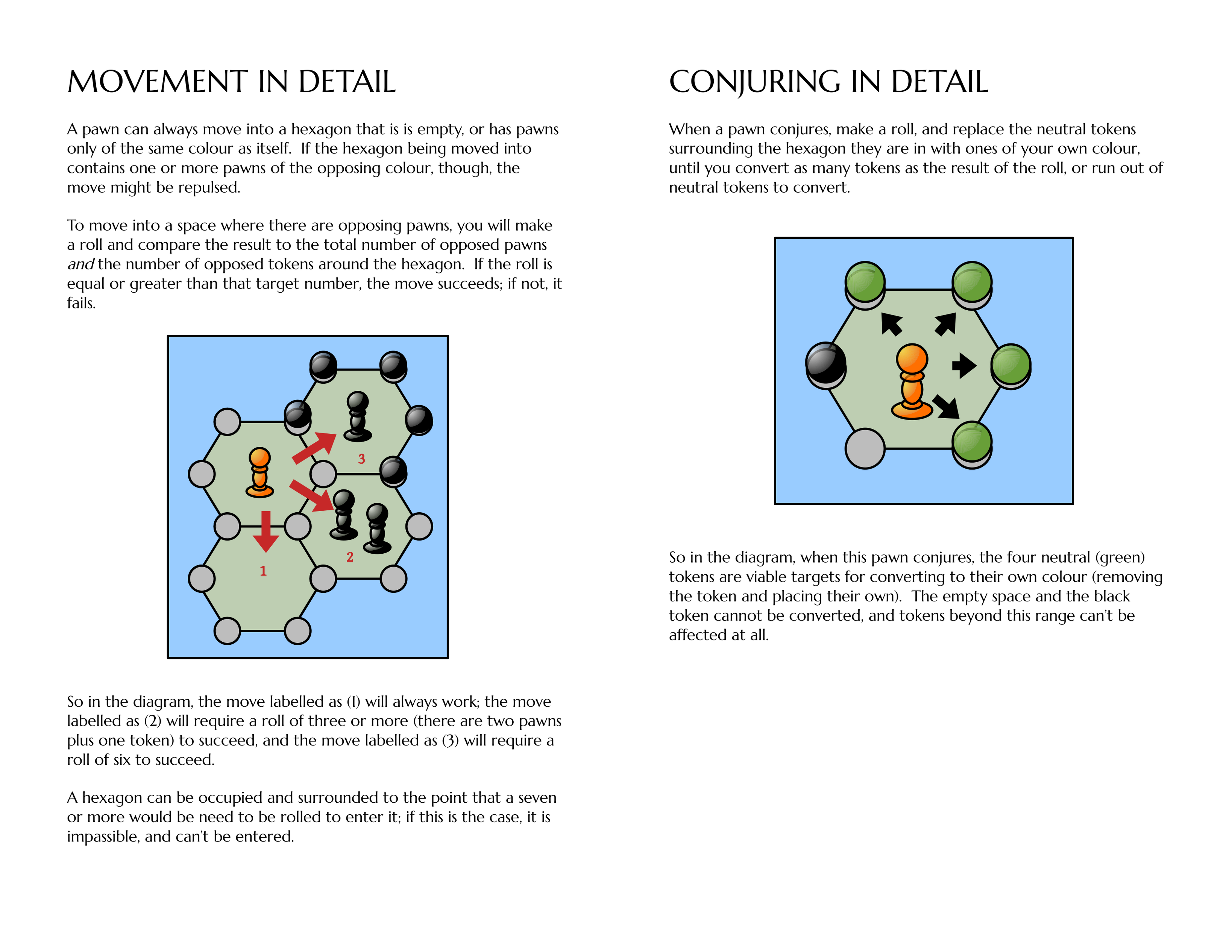 MOVEMENT IN DETAIL

A pawn can always move into a hexagon that is is empty, or has pawns only of the same colour as itself. If the hexagon being moved into contains one or more pawns of the opposing colour, though, the move might be repulsed.

To move into a space where there are opposing pawns, you will make a roll and compare the result to the total number of opposed pawns and the number of opposed tokens around the hexagon. If the roll is equal or greater than that target number, the move succeeds; if not, it fails.

3

2

1

So in the diagram, the move labelled as (1) will always work; the move labelled as (2) will require a roll of three or more (there are two pawns plus one token) to succeed, and the move labelled as (3) will require a roll of six to succeed.

A hexagon can be occupied and surrounded to the point that a seven or more would be need to be rolled to enter it; if this is the case, it is impassible, and can't be entered.

CONJURING IN DETAIL

When a pawn conjures, make a roll, and replace the neutral tokens surrounding the hexagon they are in with ones of your own colour, until you convert as many tokens as the result of the roll, or run out of neutral tokens to convert.

So in the diagram, when this pawn conjures, the four neutral (green) tokens are viable targets for converting to their own colour (removing the token and placing their own). The empty space and the black token cannot be converted, and tokens beyond this range can't be affected at all.